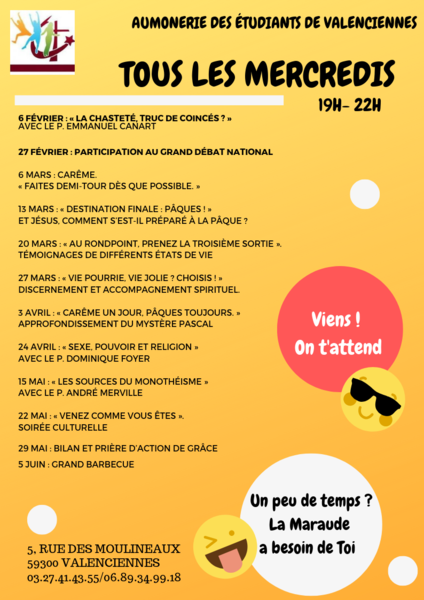 AUMONERIE DES ÉTUDIANTS DE VALENCIENNES

TOUS LES MERCREDIS

19H- 22H

6 FÉVRIER : « LA CHASTETÉ, TRUC DE COINCÉS ? »
AVEC LE P. EMMANUEL CANART

27 FÉVRIER : PARTICIPATION AU GRAND DÉBAT NATIONAL

6 MARS : CARÊME.
« FAITES DEMI-TOUR DÈS QUE POSSIBLE. »

13 MARS : « DESTINATION FINALE : PÂQUES ! »
ET JÉSUS, COMMENT S'EST-IL PRÉPARÉ À LA PÂQUE ?

20 MARS : « AU RONDPOINT, PRENEZ LA TROISIÈME SORTIE ».
TÉMOIGNAGES DE DIFFÉRENTS ÉTATS DE VIE

27 MARS : « VIE POURRIE, VIE JOLIE ? CHOISIS ! »
DISCERNEMENT ET ACCOMPAGNEMENT SPIRITUEL.

3 AVRIL : « CARÊME UN JOUR, PÂQUES TOUJOURS. »
APPROFONDISSEMENT DU MYSTÈRE PASCAL

24 AVRIL : « SEXE, POUVOIR ET RELIGION »
AVEC LE P. DOMINIQUE FOYER

15 MAI : « LES SOURCES DU MONOTHÉISME »
AVEC LE P. ANDRÉ MERVILLE

22 MAI : « VENEZ COMME VOUS ÊTES ».
SOIRÉE CULTURELLE

29 MAI : BILAN ET PRIÈRE D'ACTION DE GRÂCE
5 JUIN : GRAND BARBECUE

Viens !
On t'attend

Un peu de temps ?
La Maraude
a besoin de Toi

5, RUE DES MOULINEAUX
59300 VALENCIENNES
03.27.41.43.55/06.89.34.99.18